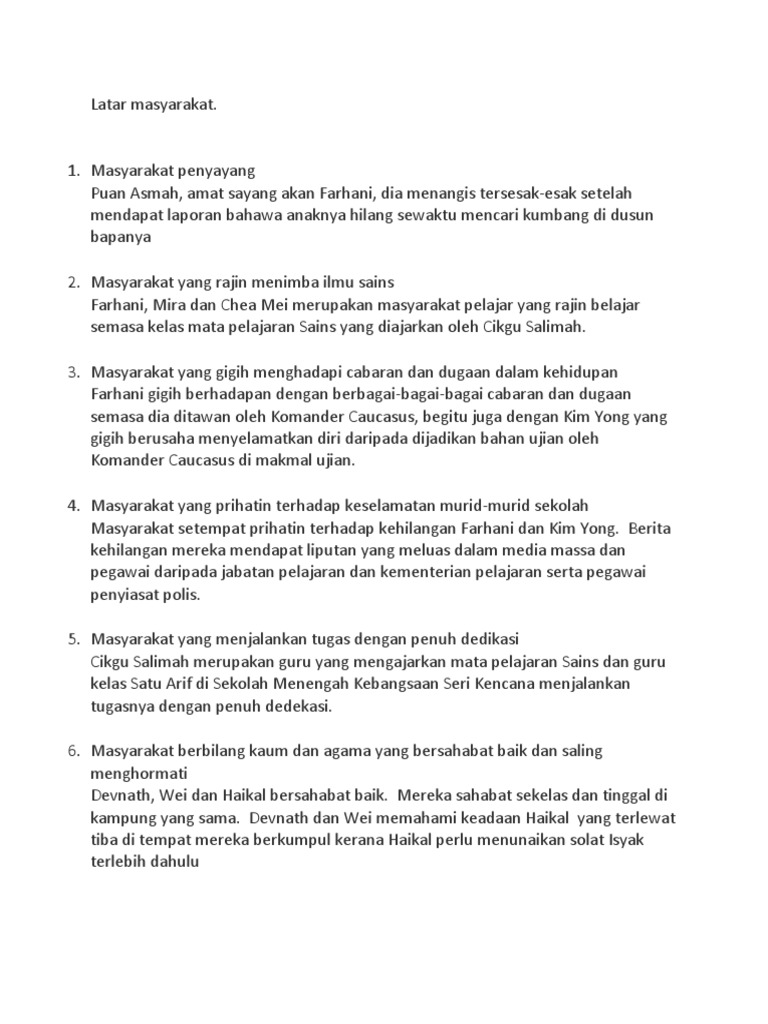 Latar masyarakat.

1. Masyarakat penyayang
Puan Asmah, amat sayang akan Farhani, dia menangis tersesak-esak setelah mendapat laporan bahawa anaknya hilang sewaktu mencari kumbang di dusun bapanya

2. Masyarakat yang rajin menimba ilmu sains
Farhani, Mira dan Chea Mei merupakan masyarakat pelajar yang rajin belajar semasa kelas mata pelajaran Sains yang diajarkan oleh Cikgu Salimah.

3. Masyarakat yang gigih menghadapi cabaran dan dugaan dalam kehidupan
Farhani gigih berhadapan dengan berbagai-bagai-bagai cabaran dan dugaan semasa dia ditawan oleh Komander Caucasus, begitu juga dengan Kim Yong yang gigih berusaha menyelamatkan diri daripada dijadikan bahan ujian oleh Komander Caucasus di makmal ujian.

4. Masyarakat yang prihatin terhadap keselamatan murid-murid sekolah
Masyarakat setempat prihatin terhadap kehilangan Farhani dan Kim Yong. Berita kehilangan mereka mendapat liputan yang meluas dalam media massa dan pegawai daripada jabatan pelajaran dan kementerian pelajaran serta pegawai penyiasat polis.

5. Masyarakat yang menjalankan tugas dengan penuh dedikasi
Cikgu Salimah merupakan guru yang mengajarkan mata pelajaran Sains dan guru kelas Satu Arif di Sekolah Menengah Kebangsaan Seri Kencana menjalankan tugasnya dengan penuh dedekasi.

6. Masyarakat berbilang kaum dan agama yang bersahabat baik dan saling menghormati
Devnath, Wei dan Haikal bersahabat baik. Mereka sahabat sekelas dan tinggal di kampung yang sama. Devnath dan Wei memahami keadaan Haikal yang terlewat tiba di tempat mereka berkumpul kerana Haikal perlu menunaikan solat Isyak terlebih dahulu